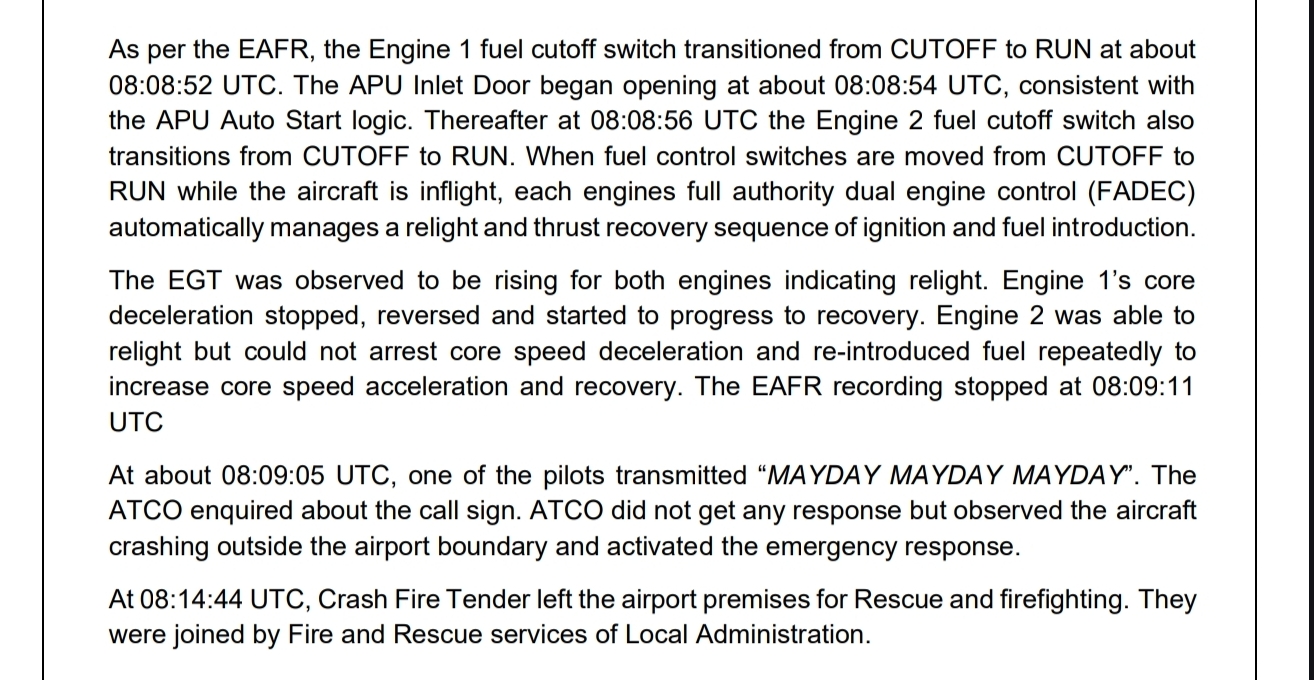 As per the EAFR, the Engine 1 fuel cutoff switch transitioned from CUTOFF to RUN at about 08:08:52 UTC. The APU Inlet Door began opening at about 08:08:54 UTC, consistent with the APU Auto Start logic. Thereafter at 08:08:56 UTC the Engine 2 fuel cutoff switch also transitions from CUTOFF to RUN. When fuel control switches are moved from CUTOFF to RUN while the aircraft is inflight, each engines full authority dual engine control (FADEC) automatically manages a relight and thrust recovery sequence of ignition and fuel introduction.

The EGT was observed to be rising for both engines indicating relight. Engine 1's core deceleration stopped, reversed and started to progress to recovery. Engine 2 was able to relight but could not arrest core speed deceleration and re-introduced fuel repeatedly to increase core speed acceleration and recovery. The EAFR recording stopped at 08:09:11 UTC

At about 08:09:05 UTC, one of the pilots transmitted "MAYDAY MAYDAY MAYDAY". The ATCO enquired about the call sign. ATCO did not get any response but observed the aircraft crashing outside the airport boundary and activated the emergency response.

At 08:14:44 UTC, Crash Fire Tender left the airport premises for Rescue and firefighting. They were joined by Fire and Rescue services of Local Administration.